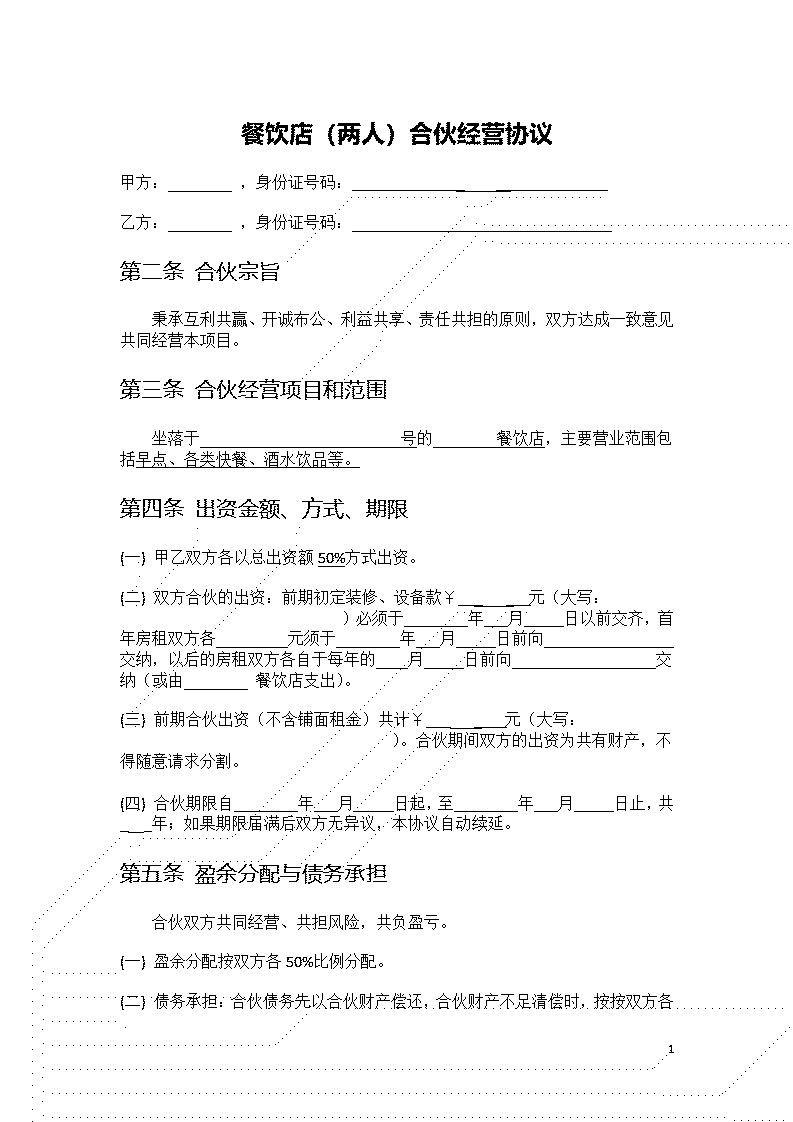 餐饮店（两人）合伙经营协议

甲方：____，身份证号码：____

乙方：____，身份证号码：____

第二条 合伙宗旨

秉承互利共赢、开诚布公、利益共享、责任共担的原则，双方达成一致意见共同经营本项目。

第三条 合伙经营项目和范围

坐落于____号的____餐饮店，主要营业范围包括早点、各类快餐、酒水饮品等。

第四条 出资金额、方式、期限

(一) 甲乙双方各以总出资额50%方式出资。

(二) 双方合伙的出资：前期初定装修、设备款￥____元（大写：____）必须于____年____月____日以前交齐，首年房租双方各____元须于____年____月____日前向____交纳，以后的房租双方各自于每年的____月____日前向____交纳（或由____餐饮店支出）。

(三) 前期合伙出资（不含铺面租金）共计￥____元（大写：____）。合伙期间双方的出资为共有财产，不得随意请求分割。

(四) 合伙期限自____年____月____日起，至____年____月____日止，共____年；如果期限届满后双方无异议，本协议自动续延。

第五条 盈余分配与债务承担

合伙双方共同经营、共担风险，共负盈亏。

(一) 盈余分配按双方各50%比例分配。

(二) 债务承担：合伙债务先以合伙财产偿还，合伙财产不足清偿时，按按双方各

1